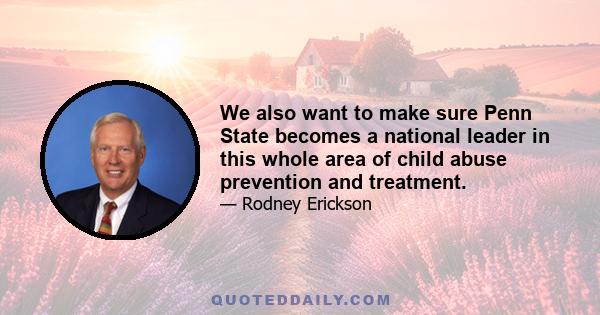 We also want to make sure Penn State becomes a national leader in this whole area of child abuse prevention and treatment.

— Rodney Erickson

QUOTEDDAILY.COM